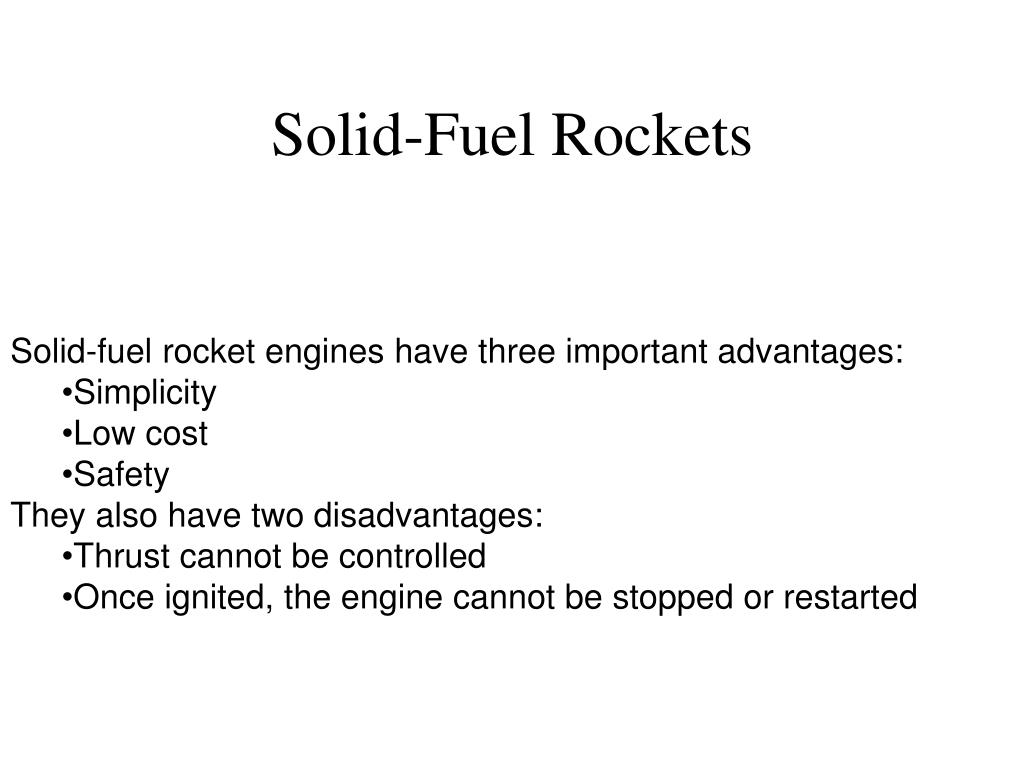 Solid-Fuel Rockets

Solid-fuel rocket engines have three important advantages:
•Simplicity
•Low cost
•Safety
They also have two disadvantages:
•Thrust cannot be controlled
•Once ignited, the engine cannot be stopped or restarted